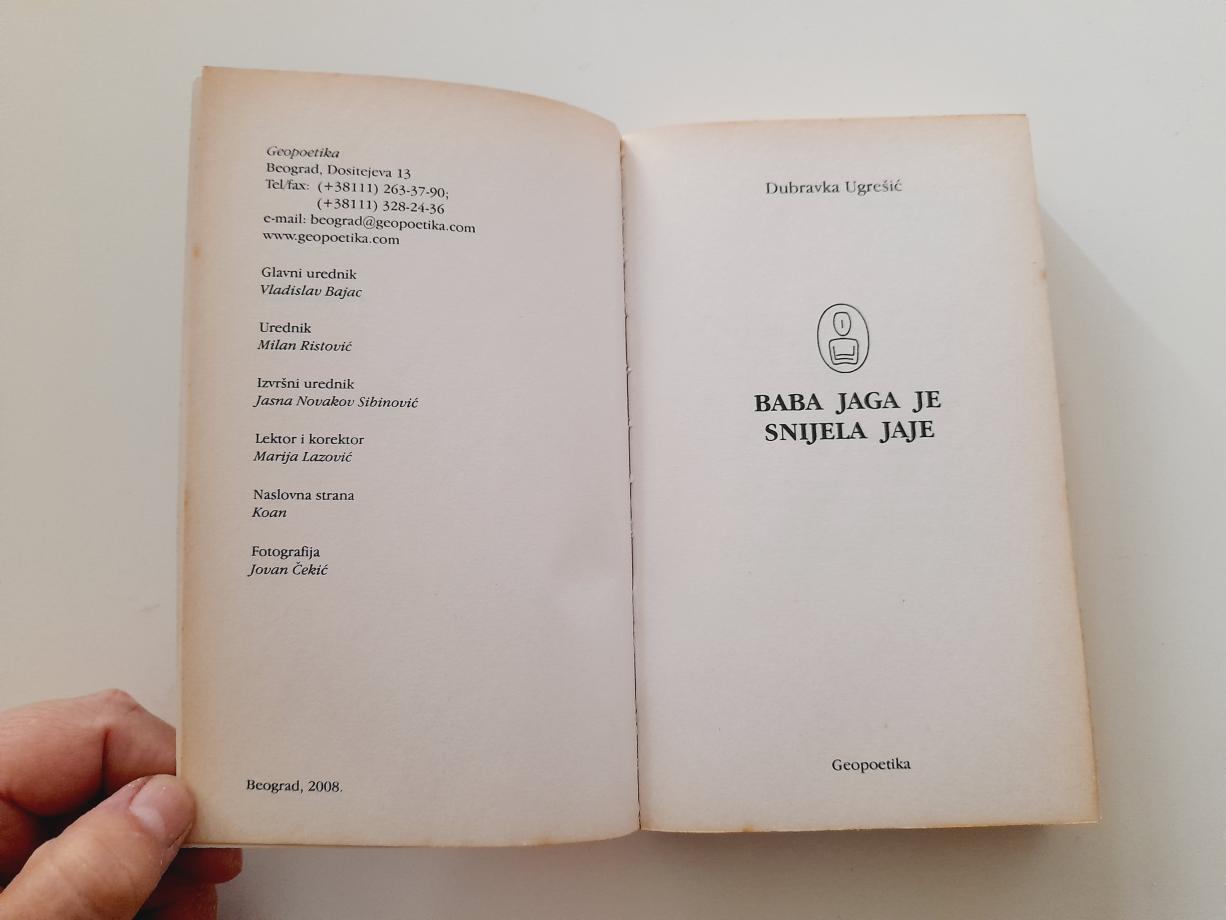 Geopoetika
Beograd, Dositejeva 13
Tel/fax: (+38111) 263-37-90;
(+38111) 328-24-36
e-mail: beograd@geopoetika.com
www.geopoetika.com

Glavni urednik
Vladislav Bajac

Urednik
Milan Ristović

Izvršni urednik
Jasna Novakov Sibinović

Lektor i korektor
Marija Lazović

Naslovna strana
Koan

Fotografija
Jovan Čekić

Beograd, 2008.

Dubravka Ugrešić

BABA JAGA JE
SNIJELA JAJE

Geopoetika